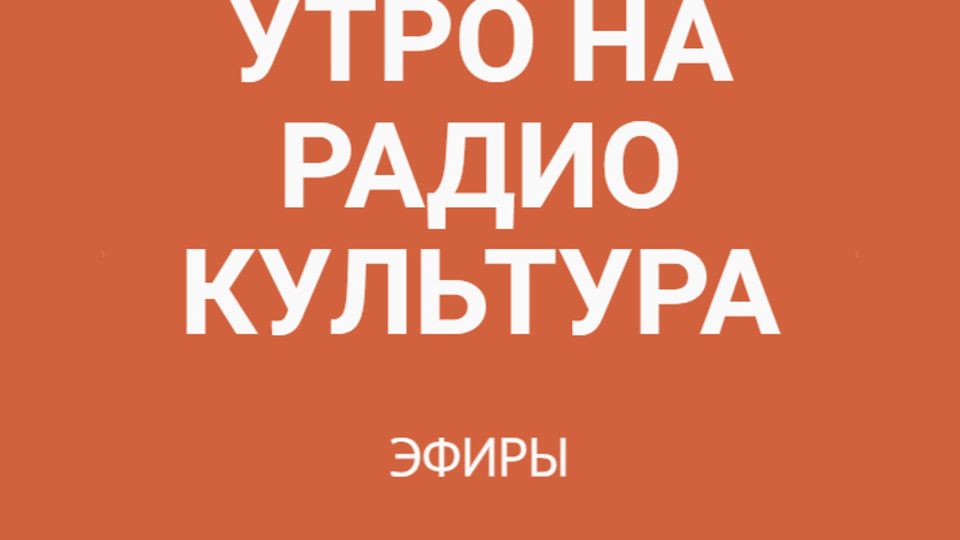 УТРО НА РАДИО КУЛЬТУРА

ЭФИРЫ